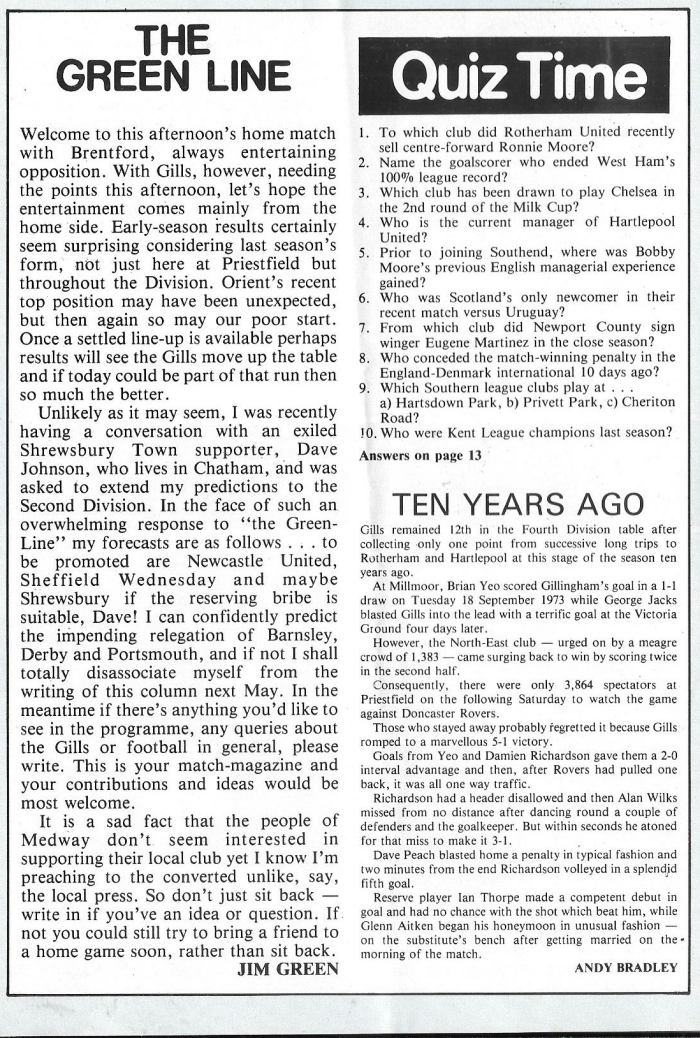 THE GREEN LINE

Welcome to this afternoon's home match with Brentford, always entertaining opposition. With Gills, however, needing the points this afternoon, let's hope the entertainment comes mainly from the home side. Early-season results certainly seem surprising considering last season's form, not just here at Priestfield but throughout the Division. Orient's recent top position may have been unexpected, but then again so may our poor start. Once a settled line-up is available perhaps results will see the Gills move up the table and if today could be part of that run then so much the better.

Unlikely as it may seem, I was recently having a conversation with an exiled Shrewsbury Town supporter, Dave Johnson, who lives in Chatham, and was asked to extend my predictions to the Second Division. In the face of such an overwhelming response to "the Green-Line" my forecasts are as follows . . . to be promoted are Newcastle United, Sheffield Wednesday and maybe Shrewsbury if the reserving bribe is suitable, Dave! I can confidently predict the impending relegation of Barnsley, Derby and Portsmouth, and if not I shall totally disassociate myself from the writing of this column next May. In the meantime if there's anything you'd like to see in the programme, any queries about the Gills or football in general, please write. This is your match-magazine and your contributions and ideas would be most welcome.

It is a sad fact that the people of Medway don't seem interested in supporting their local club yet I know I'm preaching to the converted unlike, say, the local press. So don't just sit back — write in if you've an idea or question. If not you could still try to bring a friend to a home game soon, rather than sit back.

JIM GREEN

Quiz Time

1. To which club did Rotherham United recently sell centre-forward Ronnie Moore?
2. Name the goalscorer who ended West Ham's 100% league record?
3. Which club has been drawn to play Chelsea in the 2nd round of the Milk Cup?
4. Who is the current manager of Hartlepool United?
5. Prior to joining Southend, where was Bobby Moore's previous English managerial experience gained?
6. Who was Scotland's only newcomer in their recent match versus Uruguay?
7. From which club did Newport County sign winger Eugene Martinez in the close season?
8. Who conceded the match-winning penalty in the England-Denmark international 10 days ago?
9. Which Southern league clubs play at . . .
a) Hartsdown Park, b) Privett Park, c) Cheriton Road?
10. Who were Kent League champions last season?

Answers on page 13

TEN YEARS AGO

Gills remained 12th in the Fourth Division table after collecting only one point from successive long trips to Rotherham and Hartlepool at this stage of the season ten years ago.

At Millmoor, Brian Yeo scored Gillingham's goal in a 1-1 draw on Tuesday 18 September 1973 while George Jacks blasted Gills into the lead with a terrific goal at the Victoria Ground four days later.

However, the North-East club — urged on by a meagre crowd of 1,383 — came surging back to win by scoring twice in the second half.

Consequently, there were only 3,864 spectators at Priestfield on the following Saturday to watch the game against Doncaster Rovers.

Those who stayed away probably regretted it because Gills romped to a marvellous 5-1 victory.

Goals from Yeo and Damien Richardson gave them a 2-0 interval advantage and then, after Rovers had pulled one back, it was all one way traffic.

Richardson had a header disallowed and then Alan Wilks missed from no distance after dancing round a couple of defenders and the goalkeeper. But within seconds he atoned for that miss to make it 3-1.

Dave Peach blasted home a penalty in typical fashion and two minutes from the end Richardson volleyed in a splendid fifth goal.

Reserve player Ian Thorpe made a competent debut in goal and had no chance with the shot which beat him, while Glenn Aitken began his honeymoon in unusual fashion — on the substitute's bench after getting married on the morning of the match.

ANDY BRADLEY